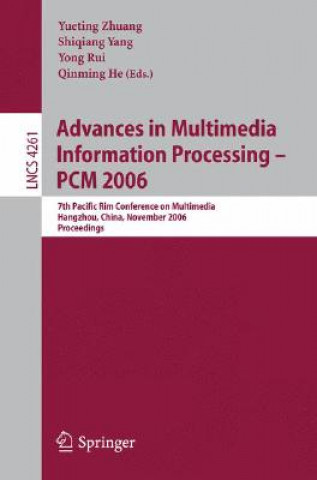 Yueting Zhuang
Shiqiang Yang
Yong Rui
Qinming He (Eds.)

LNCS 4261

Advances in Multimedia Information Processing – PCM 2006

7th Pacific Rim Conference on Multimedia
Hangzhou, China, November 2006
Proceedings

Springer